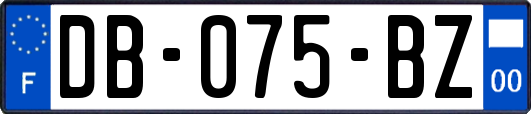 F
DB-075-BZ
00